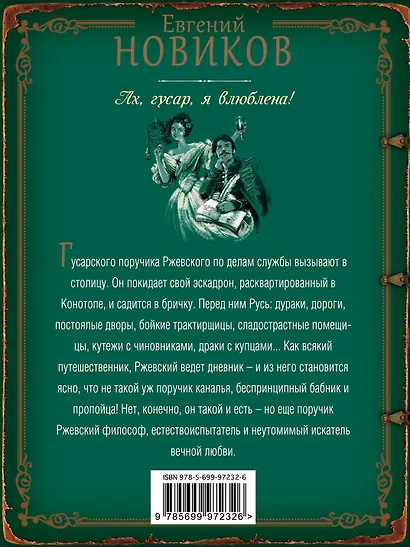 Евгений
НОВИКОВ

Ах, гусар, я влюблена!

Гусарского поручика Ржевского по делам службы вызывают в столицу. Он покидает свой эскадрон, расквартированный в Конотопе, и садится в бричку. Перед ним Русь: дураки, дороги, постоялые дворы, бойкие трактирщицы, сладострастные помещицы, кутежи с чиновниками, драки с купцами... Как всякий путешественник, Ржевский ведет дневник – и из него становится ясно, что не такой уж поручик каналья, беспринципный бабник и пропойца! Нет, конечно, он такой и есть – но еще поручик Ржевский философ, естествоиспытатель и неутомимый искатель вечной любви.

ISBN 978-5-699-97232-6

9 785699 972326 >